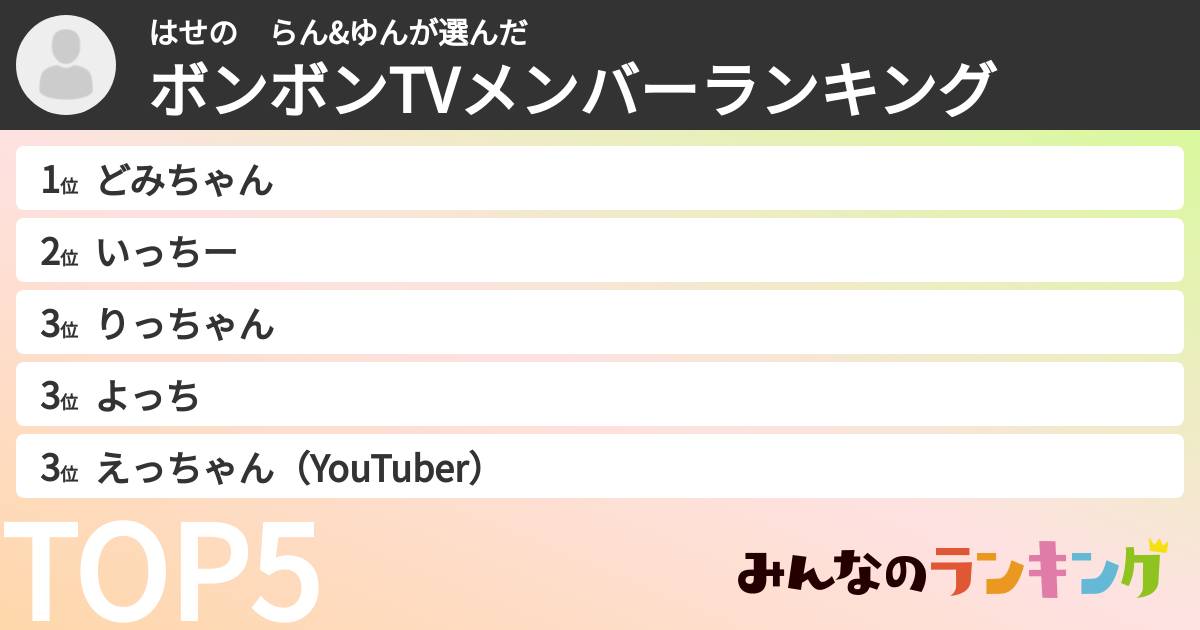 はせの　らん&ゆんが選んだ
ボンボンTVメンバーランキング

1位 どみちゃん
2位 いっちー
3位 りっちゃん
3位 よっち
3位 えっちゃん（YouTuber）

TOP5

みんなのランキング